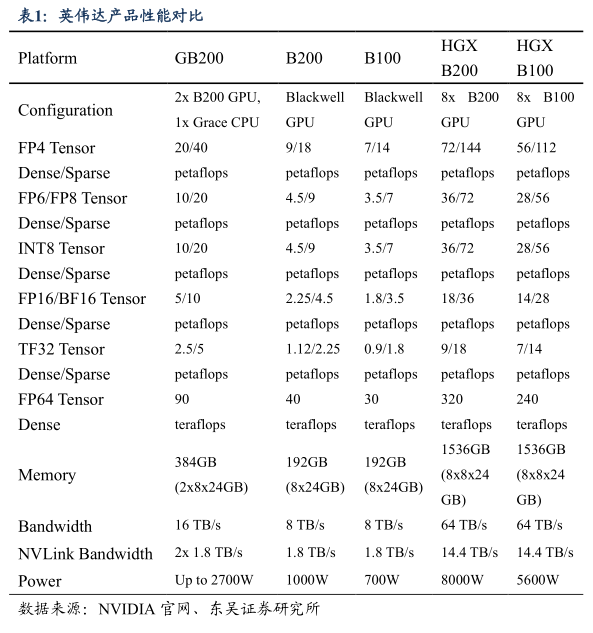 表1：英伟达产品性能对比

| Platform | GB200 | B200 | B100 | HGX B200 | HGX B100 |
|---|---|---|---|---|---|
| Configuration | 2x B200 GPU, 1x Grace CPU | Blackwell GPU | Blackwell GPU | 8x B200 GPU | 8x B100 GPU |
| FP4 Tensor Dense/Sparse | 20/40 petaflops | 9/18 petaflops | 7/14 petaflops | 72/144 petaflops | 56/112 petaflops |
| FP6/FP8 Tensor Dense/Sparse | 10/20 petaflops | 4.5/9 petaflops | 3.5/7 petaflops | 36/72 petaflops | 28/56 petaflops |
| INT8 Tensor Dense/Sparse | 10/20 petaflops | 4.5/9 petaflops | 3.5/7 petaflops | 36/72 petaflops | 28/56 petaflops |
| FP16/BF16 Tensor Dense/Sparse | 5/10 petaflops | 2.25/4.5 petaflops | 1.8/3.5 petaflops | 18/36 petaflops | 14/28 petaflops |
| TF32 Tensor Dense/Sparse | 2.5/5 petaflops | 1.12/2.25 petaflops | 0.9/1.8 petaflops | 9/18 petaflops | 7/14 petaflops |
| FP64 Tensor Dense | 90 teraflops | 40 teraflops | 30 teraflops | 320 teraflops | 240 teraflops |
| Memory | 384GB (2x8x24GB) | 192GB (8x24GB) | 192GB (8x24GB) | 1536GB (8x8x24 GB) | 1536GB (8x8x24 GB) |
| Bandwidth | 16 TB/s | 8 TB/s | 8 TB/s | 64 TB/s | 64 TB/s |
| NVLink Bandwidth | 2x 1.8 TB/s | 1.8 TB/s | 1.8 TB/s | 14.4 TB/s | 14.4 TB/s |
| Power | Up to 2700W | 1000W | 700W | 8000W | 5600W |

数据来源：NVIDIA 官网、东吴证券研究所